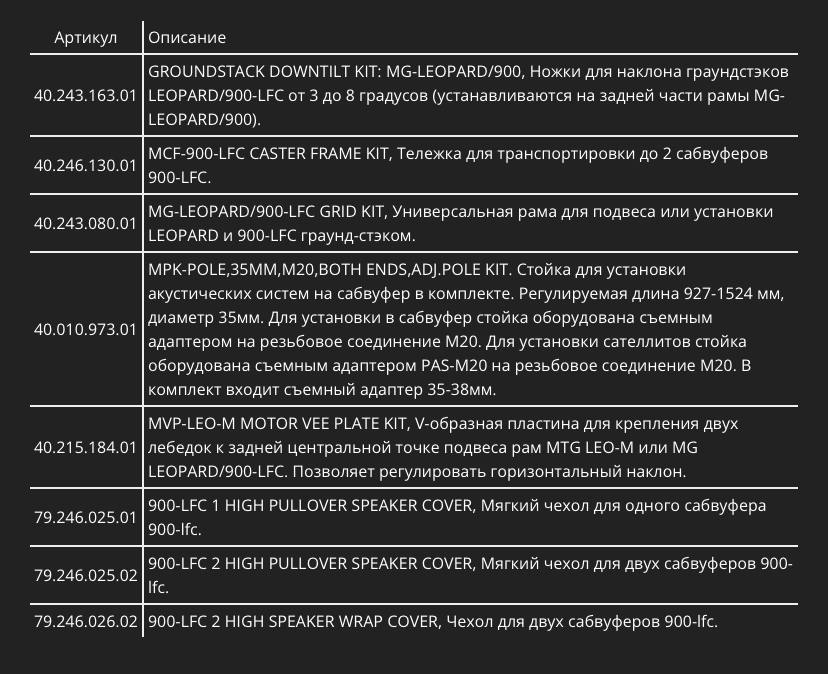 | Артикул | Описание |
|---|---|
| 40.243.163.01 | GROUNDSTACK DOWNTILT KIT: MG-LEOPARD/900, Ножки для наклона граундстэков LEOPARD/900-LFC от 3 до 8 градусов (устанавливаются на задней части рамы MG-LEOPARD/900). |
| 40.246.130.01 | MCF-900-LFC CASTER FRAME KIT, Тележка для транспортировки до 2 сабвуферов 900-LFC. |
| 40.243.080.01 | MG-LEOPARD/900-LFC GRID KIT, Универсальная рама для подвеса или установки LEOPARD и 900-LFC граунд-стэком. |
| 40.010.973.01 | MPK-POLE,35MM,M20,BOTH ENDS,ADJ.POLE KIT. Стойка для установки акустических систем на сабвуфер в комплекте. Регулируемая длина 927-1524 мм, диаметр 35мм. Для установки в сабвуфер стойка оборудована съемным адаптером на резьбовое соединение M20. Для установки сателлитов стойка оборудована съемным адаптером PAS-M20 на резьбовое соединение M20. В комплект входит съемный адаптер 35-38мм. |
| 40.215.184.01 | MVP-LEO-M MOTOR VEE PLATE KIT, V-образная пластина для крепления двух лебедок к задней центральной точке подвеса рам MTG LEO-M или MG LEOPARD/900-LFC. Позволяет регулировать горизонтальный наклон. |
| 79.246.025.01 | 900-LFC 1 HIGH PULLOVER SPEAKER COVER, Мягкий чехол для одного сабвуфера 900-lfc. |
| 79.246.025.02 | 900-LFC 2 HIGH PULLOVER SPEAKER COVER, Мягкий чехол для двух сабвуферов 900-lfc. |
| 79.246.026.02 | 900-LFC 2 HIGH SPEAKER WRAP COVER, Чехол для двух сабвуферов 900-lfc. |